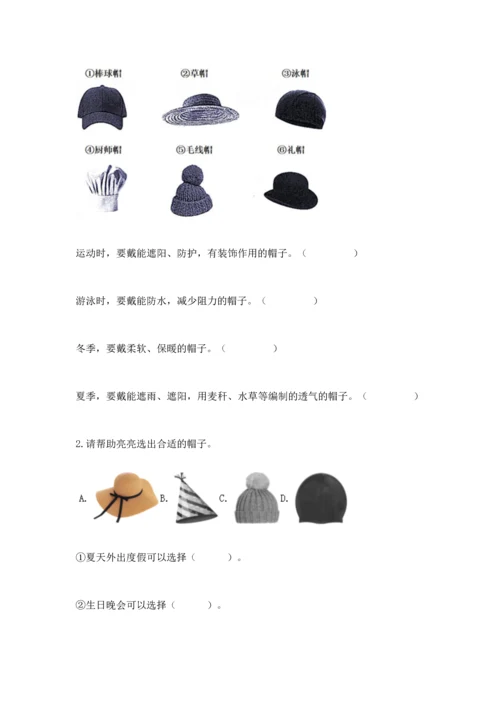 ①棒球帽 ②草帽 ③泳帽

④厨师帽 ⑤毛线帽 ⑥礼帽

运动时，要戴能遮阳、防护，有装饰作用的帽子。（ ）

游泳时，要戴能防水，减少阻力的帽子。（ ）

冬季，要戴柔软、保暖的帽子。（ ）

夏季，要戴能遮雨、遮阳，用麦秆、水草等编制的透气的帽子。（ ）

2.请帮助亮亮选出合适的帽子。

A. B. C. D.

①夏天外出度假可以选择（ ）。

②生日晚会可以选择（ ）。